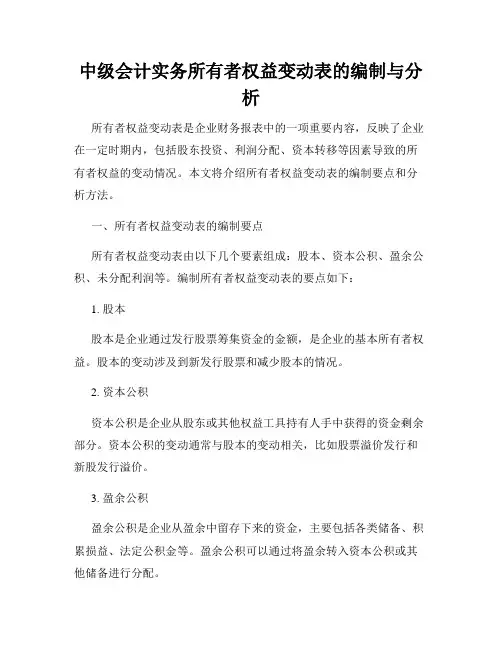 中级会计实务所有者权益变动表的编制与分析

所有者权益变动表是企业财务报表中的一项重要内容，反映了企业在一定时期内，包括股东投资、利润分配、资本转移等因素导致的所有者权益的变动情况。本文将介绍所有者权益变动表的编制要点和分析方法。

一、所有者权益变动表的编制要点

所有者权益变动表由以下几个要素组成：股本、资本公积、盈余公积、未分配利润等。编制所有者权益变动表的要点如下：

1. 股本

股本是企业通过发行股票筹集资金的金额，是企业的基本所有者权益。股本的变动涉及到新发行股票和减少股本的情况。

2. 资本公积

资本公积是企业从股东或其他权益工具持有人手中获得的资金剩余部分。资本公积的变动通常与股本的变动相关，比如股票溢价发行和新股发行溢价。

3. 盈余公积

盈余公积是企业从盈余中留存下来的资金，主要包括各类储备、积累损益、法定公积金等。盈余公积可以通过将盈余转入资本公积或其他储备进行分配。